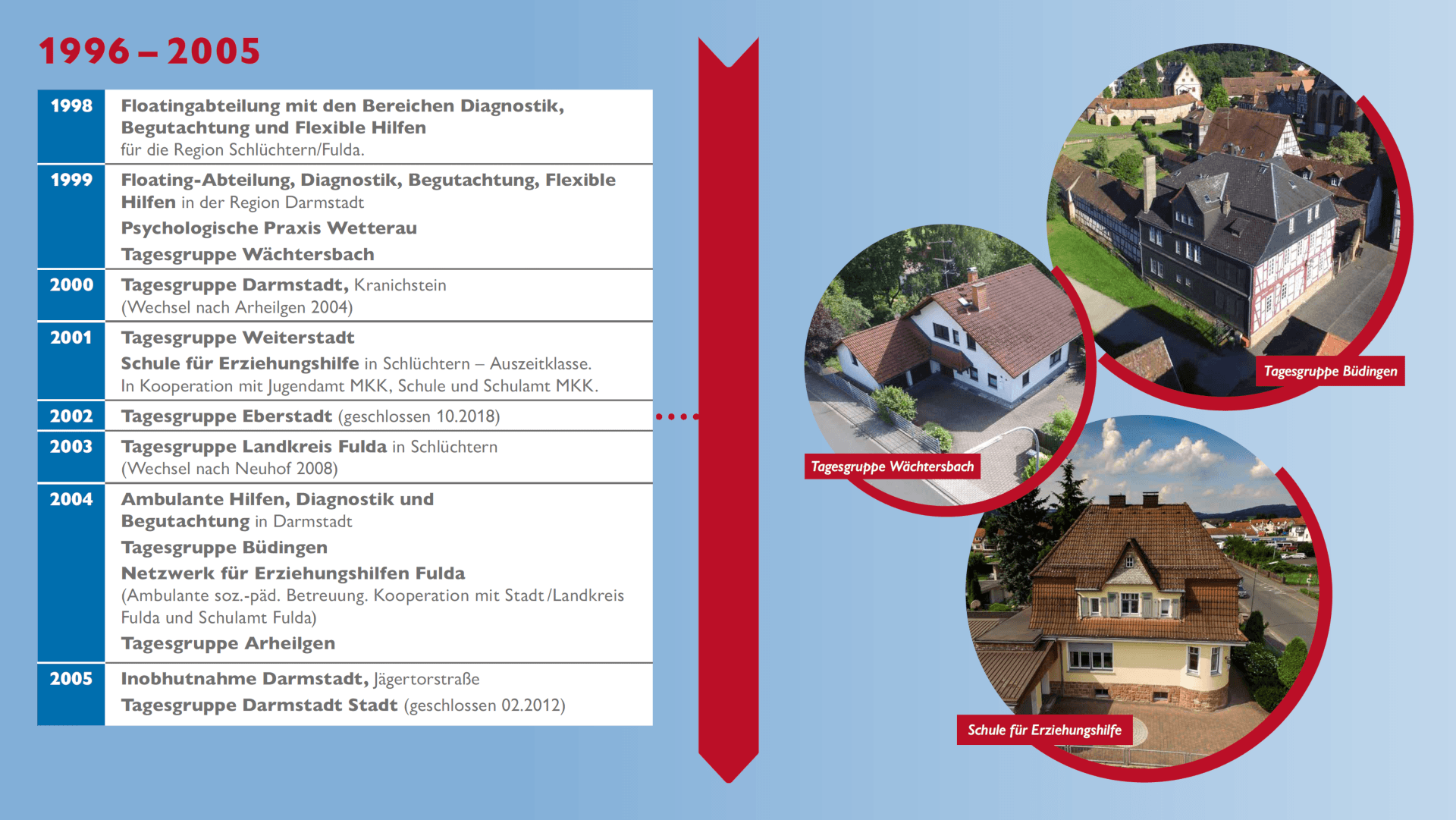 1996 – 2005

1998
Floatingabteilung mit den Bereichen Diagnostik, Begutachtung und Flexible Hilfen für die Region Schlüchtern/Fulda.

1999
Floating-Abteilung, Diagnostik, Begutachtung, Flexible Hilfen in der Region Darmstadt

Psychologische Praxis Wetterau

Tagesgruppe Wächtersbach

2000
Tagesgruppe Darmstadt, Kranichstein (Wechsel nach Arheilgen 2004)

2001
Tagesgruppe Weiterstadt

Schule für Erziehungshilfe in Schlüchtern – Auszeitklasse. In Kooperation mit Jugendamt MKK, Schule und Schulamt MKK.

2002
Tagesgruppe Eberstadt (geschlossen 10.2018)

2003
Tagesgruppe Landkreis Fulda in Schlüchtern (Wechsel nach Neuhof 2008)

2004
Ambulante Hilfen, Diagnostik und Begutachtung in Darmstadt

Tagesgruppe Büdingen

Netzwerk für Erziehungshilfen Fulda (Ambulante soz.-päd. Betreuung. Kooperation mit Stadt/Landkreis Fulda und Schulamt Fulda)

Tagesgruppe Arheilgen

2005
Inobhutnahme Darmstadt, Jägertorstraße

Tagesgruppe Darmstadt Stadt (geschlossen 02.2012)

Tagesgruppe Büdingen

Tagesgruppe Wächtersbach

Schule für Erziehungshilfe